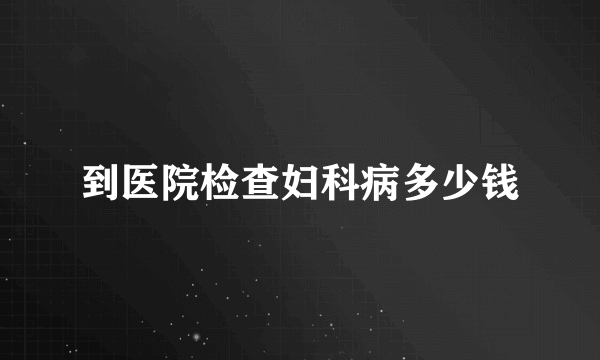 到医院检查妇科病多少钱